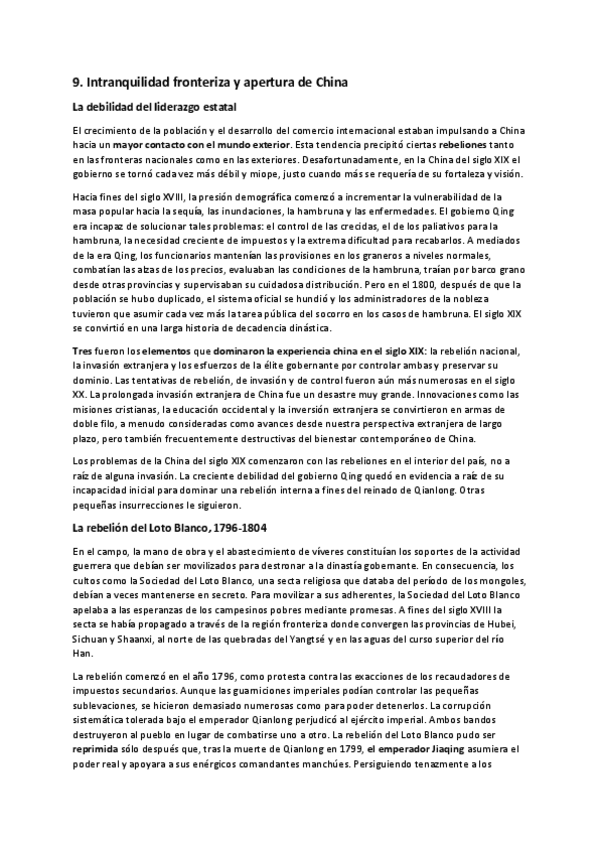 9. Intranquilidad fronteriza y apertura de China

La debilidad del liderazgo estatal

El crecimiento de la población y el desarrollo del comercio internacional estaban impulsando a China hacia un mayor contacto con el mundo exterior. Esta tendencia precipitó ciertas rebeliones tanto en las fronteras nacionales como en las exteriores. Desafortunadamente, en la China del siglo XIX el gobierno se tornó cada vez más débil y miope, justo cuando más se requería de su fortaleza y visión.

Hacia fines del siglo XVIII, la presión demográfica comenzó a incrementar la vulnerabilidad de la masa popular hacia la sequía, las inundaciones, la hambruna y las enfermedades. El gobierno Qing era incapaz de solucionar tales problemas: el control de las crecidas, el de los paliativos para la hambruna, la necesidad creciente de impuestos y la extrema dificultad para recabarlos. A mediados de la era Qing, los funcionarios mantenían las provisiones en los graneros a niveles normales, combatían las alzas de los precios, evaluaban las condiciones de la hambruna, traían por barco grano desde otras provincias y supervisaban su cuidadosa distribución. Pero en el 1800, después de que la población se hubo duplicado, el sistema oficial se hundió y los administradores de la nobleza tuvieron que asumir cada vez más la tarea pública del socorro en los casos de hambruna. El siglo XIX se convirtió en una larga historia de decadencia dinástica.

Tres fueron los elementos que dominaron la experiencia china en el siglo XIX: la rebelión nacional, la invasión extranjera y los esfuerzos de la élite gobernante por controlar ambas y preservar su dominio. Las tentativas de rebelión, de invasión y de control fueron aún más numerosas en el siglo XX. La prolongada invasión extranjera de China fue un desastre muy grande. Innovaciones como las misiones cristianas, la educación occidental y la inversión extranjera se convirtieron en armas de doble filo, a menudo consideradas como avances desde nuestra perspectiva extranjera de largo plazo, pero también frecuentemente destructivas del bienestar contemporáneo de China.

Los problemas de la China del siglo XIX comenzaron con las rebeliones en el interior del país, no a raíz de alguna invasión. La creciente debilidad del gobierno Qing quedó en evidencia a raíz de su incapacidad inicial para dominar una rebelión interna a fines del reinado de Qianlong. Otras pequeñas insurrecciones le siguieron.

La rebelión del Loto Blanco, 1796-1804

En el campo, la mano de obra y el abastecimiento de víveres constituían los soportes de la actividad guerrera que debían ser movilizados para destronar a la dinastía gobernante. En consecuencia, los cultos como la Sociedad del Loto Blanco, una secta religiosa que databa del período de los mongoles, debían a veces mantenerse en secreto. Para movilizar a sus adherentes, la Sociedad del Loto Blanco apelaba a las esperanzas de los campesinos pobres mediante promesas. A fines del siglo XVIII la secta se había propagado a través de la región fronteriza donde convergen las provincias de Hubei, Sichuan y Shaanxi, al norte de las quebradas del Yangtsé y en las aguas del curso superior del río Han.

La rebelión comenzó en el año 1796, como protesta contra las exacciones de los recaudadores de impuestos secundarios. Aunque las guarniciones imperiales podían controlar las pequeñas sublevaciones, se hicieron demasiado numerosas como para poder detenerlos. La corrupción sistemática tolerada bajo el emperador Qianlong perjudicó al ejército imperial. Ambos bandos destruyeron al pueblo en lugar de combatirse uno a otro. La rebelión del Loto Blanco pudo ser reprimida sólo después que, tras la muerte de Qianlong en 1799, el emperador Jiaqing asumiera el poder real y apoyara a sus enérgicos comandantes manchúes. Persiguiendo tenazmente a los